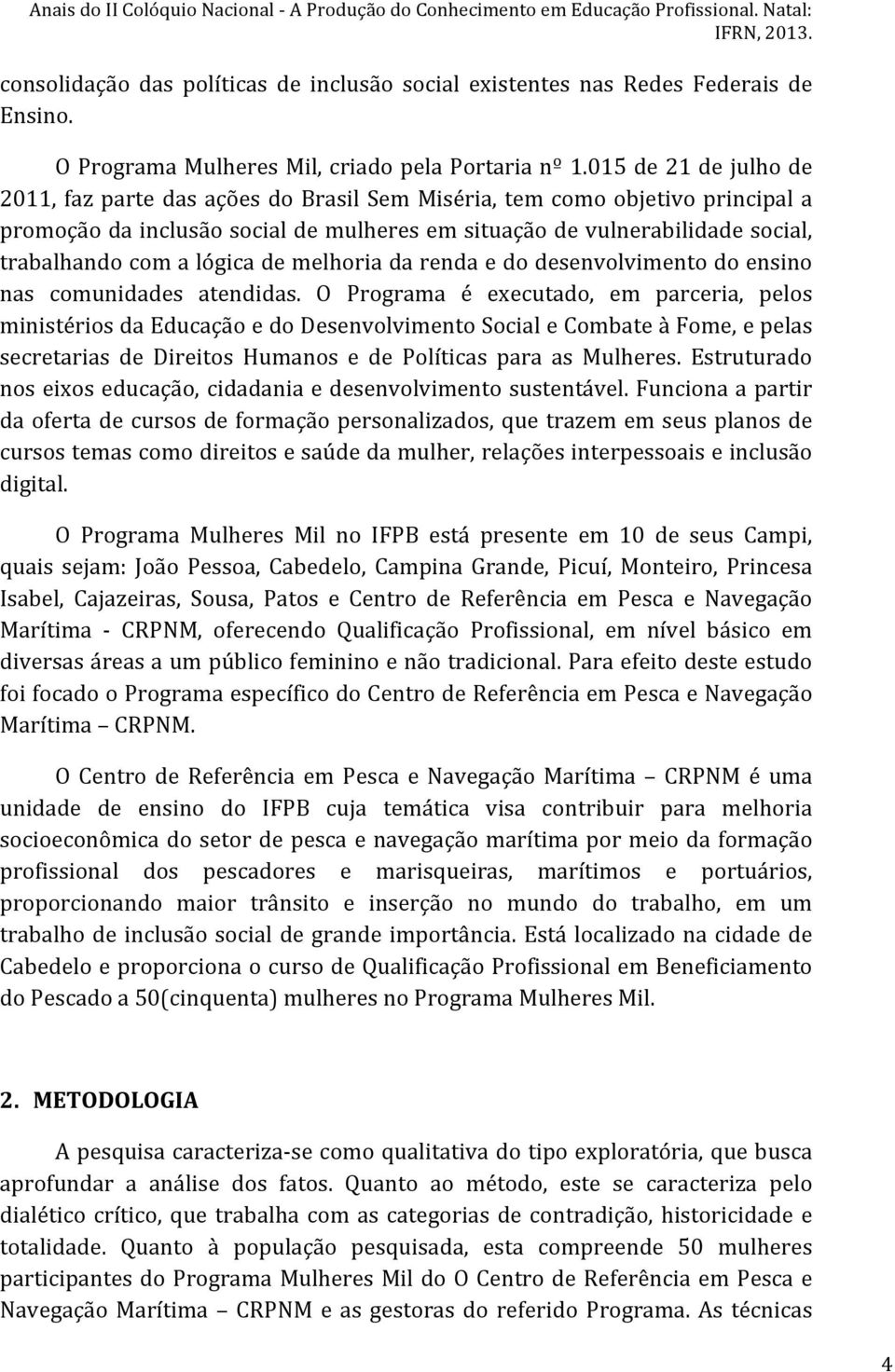 Anais do II Colóquio Nacional - A Produção do Conhecimento em Educação Profissional. Natal: IFRN, 2013.

consolidação das políticas de inclusão social existentes nas Redes Federais de Ensino.

O Programa Mulheres Mil, criado pela Portaria nº 1.015 de 21 de julho de 2011, faz parte das ações do Brasil Sem Miséria, tem como objetivo principal a promoção da inclusão social de mulheres em situação de vulnerabilidade social, trabalhando com a lógica de melhoria da renda e do desenvolvimento do ensino nas comunidades atendidas. O Programa é executado, em parceria, pelos ministérios da Educação e do Desenvolvimento Social e Combate à Fome, e pelas secretarias de Direitos Humanos e de Políticas para as Mulheres. Estruturado nos eixos educação, cidadania e desenvolvimento sustentável. Funciona a partir da oferta de cursos de formação personalizados, que trazem em seus planos de cursos temas como direitos e saúde da mulher, relações interpessoais e inclusão digital.

O Programa Mulheres Mil no IFPB está presente em 10 de seus Campi, quais sejam: João Pessoa, Cabedelo, Campina Grande, Picuí, Monteiro, Princesa Isabel, Cajazeiras, Sousa, Patos e Centro de Referência em Pesca e Navegação Marítima - CRPNM, oferecendo Qualificação Profissional, em nível básico em diversas áreas a um público feminino e não tradicional. Para efeito deste estudo foi focado o Programa específico do Centro de Referência em Pesca e Navegação Marítima – CRPNM.

O Centro de Referência em Pesca e Navegação Marítima – CRPNM é uma unidade de ensino do IFPB cuja temática visa contribuir para melhoria socioeconômica do setor de pesca e navegação marítima por meio da formação profissional dos pescadores e marisqueiras, marítimos e portuários, proporcionando maior trânsito e inserção no mundo do trabalho, em um trabalho de inclusão social de grande importância. Está localizado na cidade de Cabedelo e proporciona o curso de Qualificação Profissional em Beneficiamento do Pescado a 50(cinquenta) mulheres no Programa Mulheres Mil.

2. METODOLOGIA

A pesquisa caracteriza-se como qualitativa do tipo exploratória, que busca aprofundar a análise dos fatos. Quanto ao método, este se caracteriza pelo dialético crítico, que trabalha com as categorias de contradição, historicidade e totalidade. Quanto à população pesquisada, esta compreende 50 mulheres participantes do Programa Mulheres Mil do O Centro de Referência em Pesca e Navegação Marítima – CRPNM e as gestoras do referido Programa. As técnicas

4